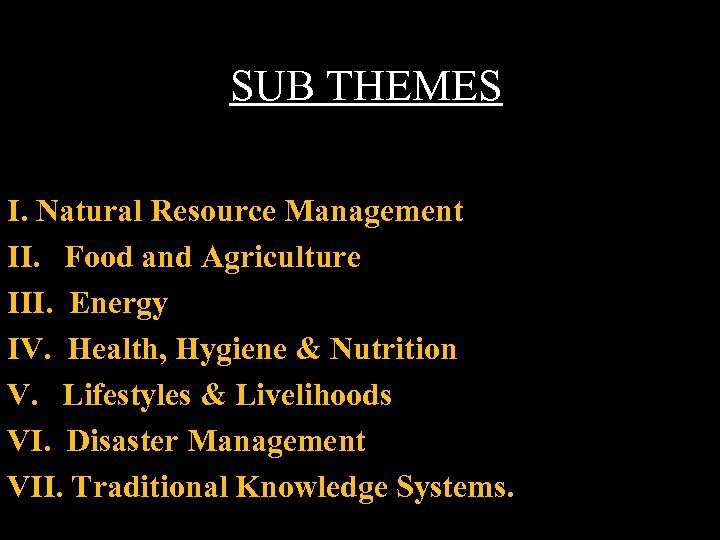 SUB THEMES

I. Natural Resource Management
II. Food and Agriculture
III. Energy
IV. Health, Hygiene & Nutrition
V. Lifestyles & Livelihoods
VI. Disaster Management
VII. Traditional Knowledge Systems.